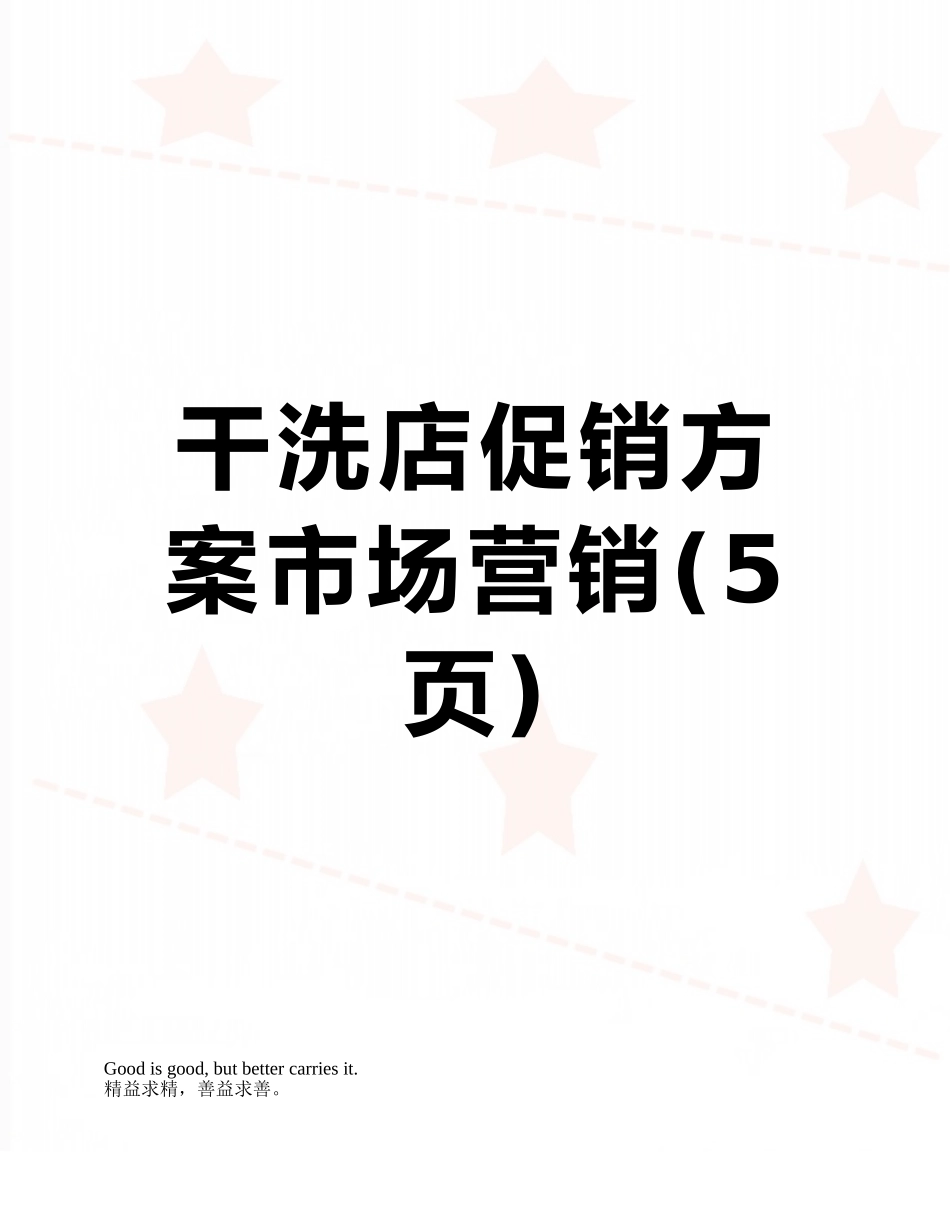 干洗店促销方案市场营销(5页)

Good is good, but better carries it.
精益求精，善益求善。